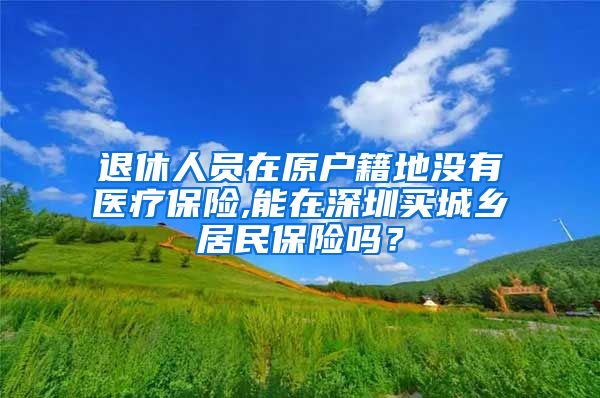 退休人员在原户籍地没有医疗保险,能在深圳买城乡居民保险吗？